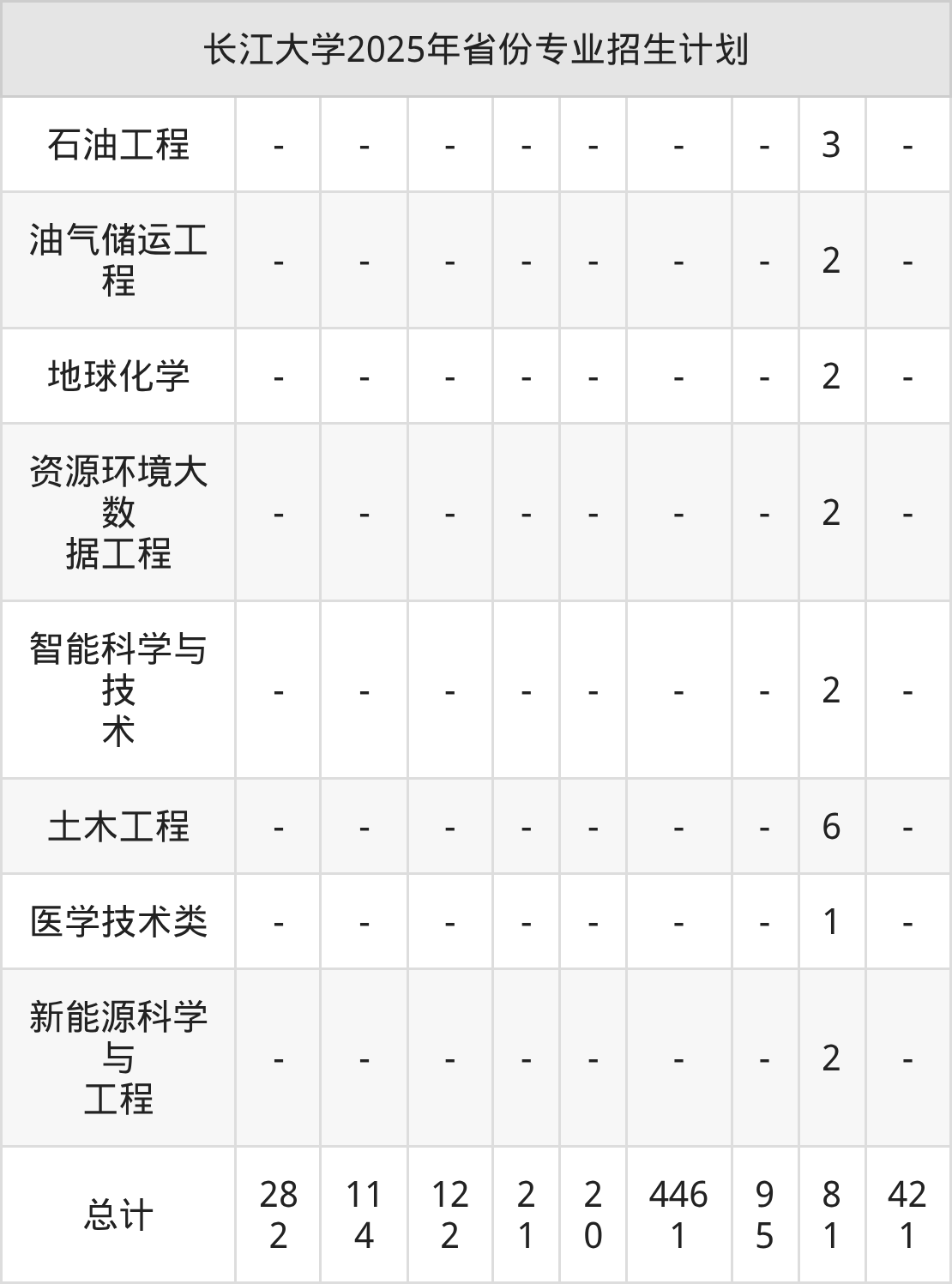 | 长江大学2025年省份专业招生计划 | | | | | | | | | |
|---|---|---|---|---|---|---|---|---|---|
| 石油工程 | - | - | - | - | - | - | - | 3 | - |
| 油气储运工程 | - | - | - | - | - | - | - | 2 | - |
| 地球化学 | - | - | - | - | - | - | - | 2 | - |
| 资源环境大数据工程 | - | - | - | - | - | - | - | 2 | - |
| 智能科学与技术 | - | - | - | - | - | - | - | 2 | - |
| 土木工程 | - | - | - | - | - | - | - | 6 | - |
| 医学技术类 | - | - | - | - | - | - | - | 1 | - |
| 新能源科学与工程 | - | - | - | - | - | - | - | 2 | - |
| 总计 | 282 | 114 | 122 | 21 | 20 | 4461 | 95 | 81 | 421 |